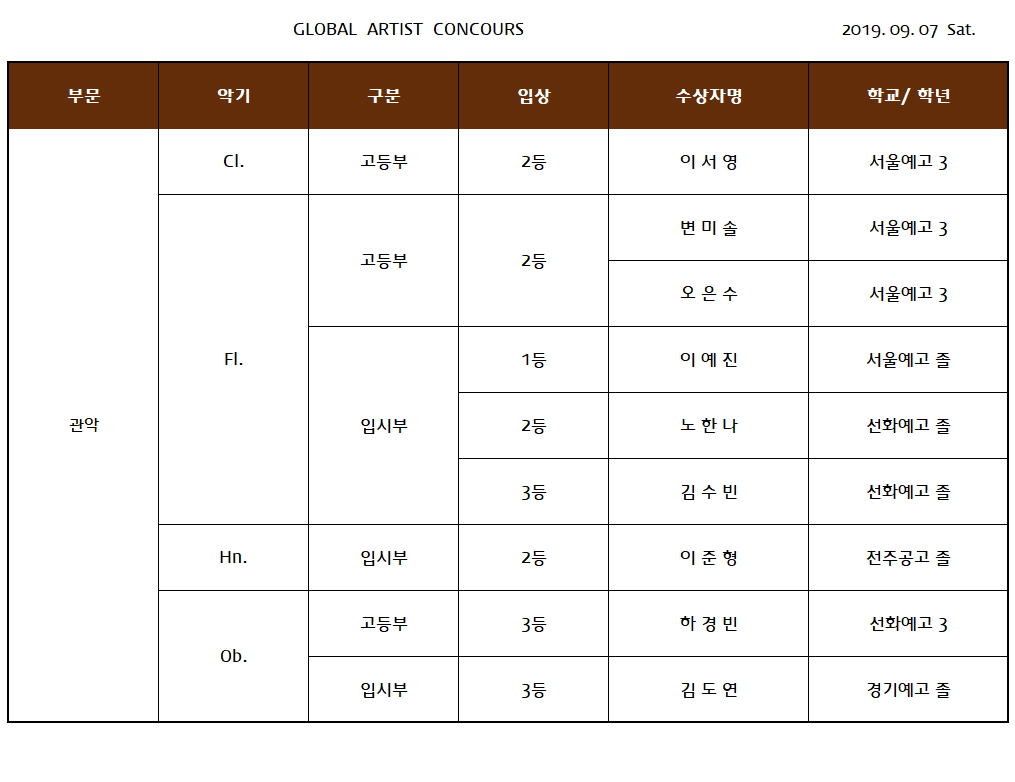 GLOBAL ARTIST CONCOURS

2019. 09. 07 Sat.

| 부문 | 악기 | 구분 | 입상 | 수상자명 | 학교/ 학년 |
|---|---|---|---|---|---|
| 관악 | Cl. | 고등부 | 2등 | 이 서 영 | 서울예고 3 |
| | Fl. | 고등부 | 2등 | 변 미 솔 | 서울예고 3 |
| | | | | 오 은 수 | 서울예고 3 |
| | | 입시부 | 1등 | 이 예 진 | 서울예고 졸 |
| | | | 2등 | 노 한 나 | 선화예고 졸 |
| | | | 3등 | 김 수 빈 | 선화예고 졸 |
| | Hn. | 입시부 | 2등 | 이 준 형 | 전주공고 졸 |
| | Ob. | 고등부 | 3등 | 하 경 빈 | 선화예고 3 |
| | | 입시부 | 3등 | 김 도 연 | 경기예고 졸 |